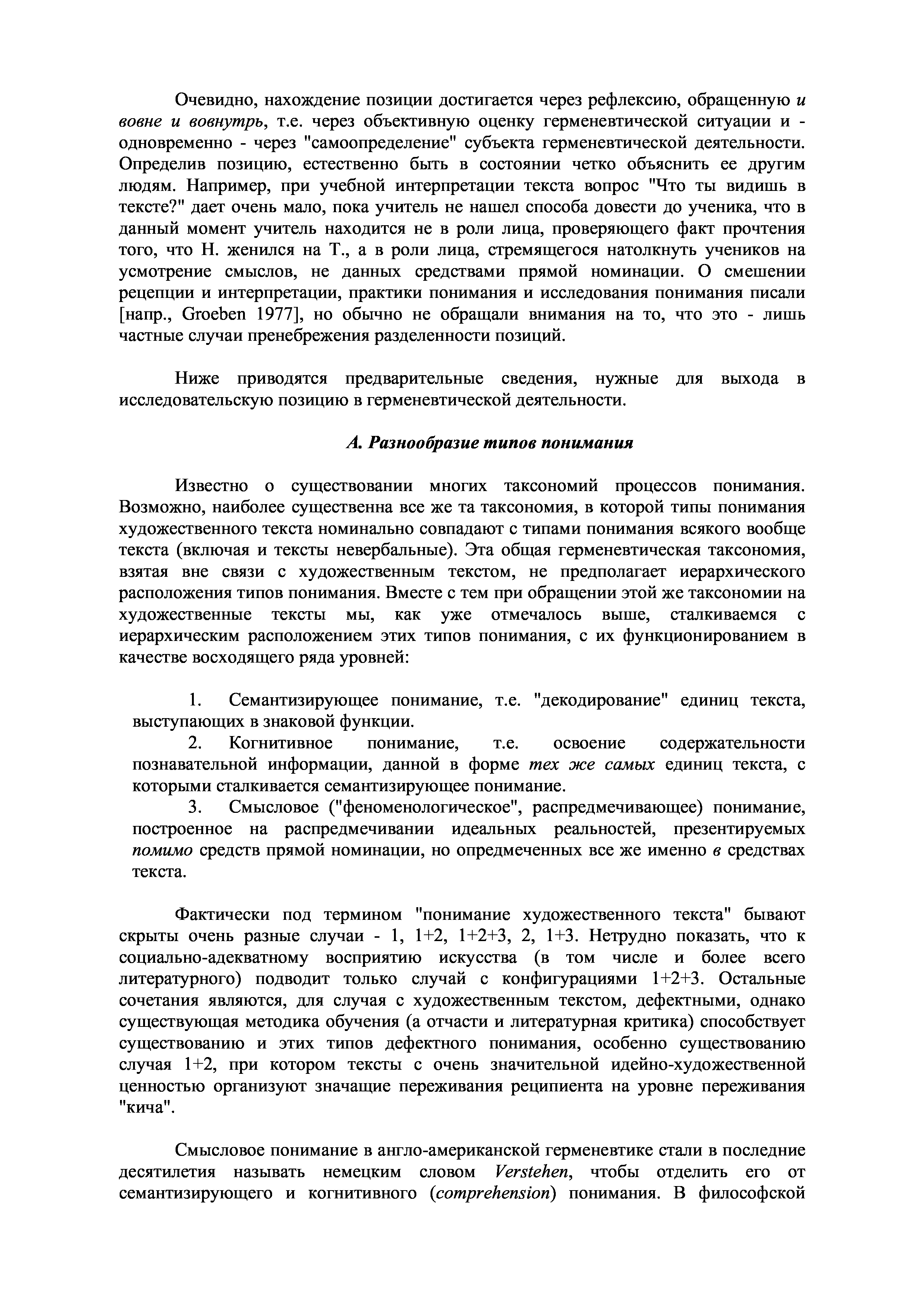 Очевидно, нахождение позиции достигается через рефлексию, обращенную и вовне и вовнутрь, т.е. через объективную оценку герменевтической ситуации и - одновременно - через "самоопределение" субъекта герменевтической деятельности. Определив позицию, естественно быть в состоянии четко объяснить ее другим людям. Например, при учебной интерпретации текста вопрос "Что ты видишь в тексте?" дает очень мало, пока учитель не нашел способа довести до ученика, что в данный момент учитель находится не в роли лица, проверяющего факт прочтения того, что Н. женился на Т., а в роли лица, стремящегося натолкнуть учеников на усмотрение смыслов, не данных средствами прямой номинации. О смешении рецепции и интерпретации, практики понимания и исследования понимания писали [напр., Groeben 1977], но обычно не обращали внимания на то, что это - лишь частные случаи пренебрежения разделенности позиций.

Ниже приводятся предварительные сведения, нужные для выхода в исследовательскую позицию в герменевтической деятельности.

А. Разнообразие типов понимания

Известно о существовании многих таксономий процессов понимания. Возможно, наиболее существенна все же та таксономия, в которой типы понимания художественного текста номинально совпадают с типами понимания всякого вообще текста (включая и тексты невербальные). Эта общая герменевтическая таксономия, взятая вне связи с художественным текстом, не предполагает иерархического расположения типов понимания. Вместе с тем при обращении этой же таксономии на художественные тексты мы, как уже отмечалось выше, сталкиваемся с иерархическим расположением этих типов понимания, с их функционированием в качестве восходящего ряда уровней:

1. Семантизирующее понимание, т.е. "декодирование" единиц текста, выступающих в знаковой функции.
2. Когнитивное понимание, т.е. освоение содержательности познавательной информации, данной в форме тех же самых единиц текста, с которыми сталкивается семантизирующее понимание.
3. Смысловое ("феноменологическое", распредмечивающее) понимание, построенное на распредмечивании идеальных реальностей, презентируемых помимо средств прямой номинации, но опредмеченных все же именно в средствах текста.

Фактически под термином "понимание художественного текста" бывают скрыты очень разные случаи - 1, 1+2, 1+2+3, 2, 1+3. Нетрудно показать, что к социально-адекватному восприятию искусства (в том числе и более всего литературного) подводит только случай с конфигурациями 1+2+3. Остальные сочетания являются, для случая с художественным текстом, дефектными, однако существующая методика обучения (а отчасти и литературная критика) способствует существованию и этих типов дефектного понимания, особенно существованию случая 1+2, при котором тексты с очень значительной идейно-художественной ценностью организуют значащие переживания реципиента на уровне переживания "кича".

Смысловое понимание в англо-американской герменевтике стали в последние десятилетия называть немецким словом Verstehen, чтобы отделить его от семантизирующего и когнитивного (comprehension) понимания. В философской